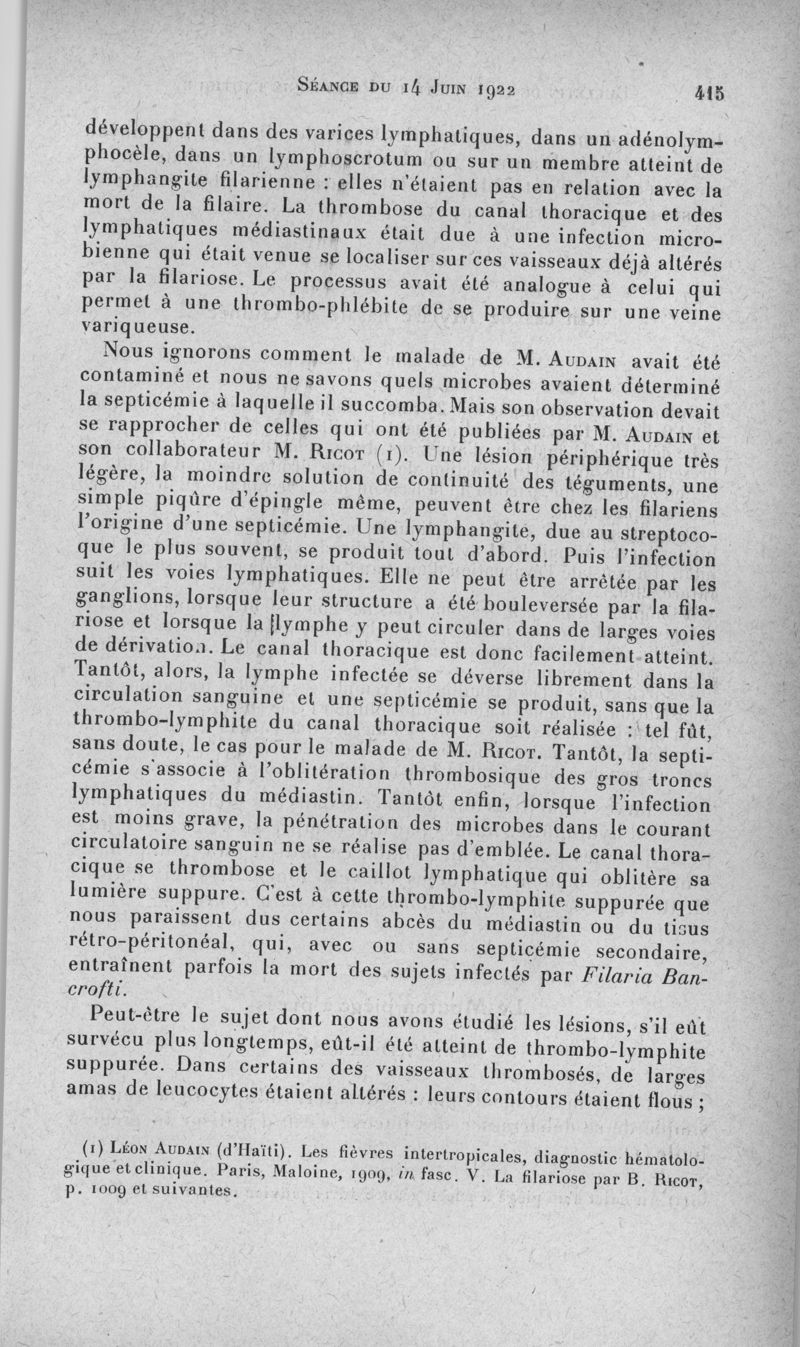 Séance du 14 Juin 1922 415

développent dans des varices lymphatiques, dans un adénolymphocèle, dans un lymphoscrotum ou sur un membre atteint de lymphangite filarienne : elles n'étaient pas en relation avec la mort de la filaire. La thrombose du canal thoracique et des lymphatiques médiastinaux était due à une infection microbienne qui était venue se localiser sur ces vaisseaux déjà altérés par la filariose. Le processus avait été analogue à celui qui permet à une thrombo-phlébite de se produire sur une veine variqueuse.

Nous ignorons comment le malade de M. Audain avait été contaminé et nous ne savons quels microbes avaient déterminé la septicémie à laquelle il succomba. Mais son observation devait se rapprocher de celles qui ont été publiées par M. Audain et son collaborateur M. Ricot (1). Une lésion périphérique très légère, la moindre solution de continuité des téguments, une simple piqûre d'épingle même, peuvent être chez les filariens l'origine d'une septicémie. Une lymphangite, due au streptocoque le plus souvent, se produit tout d'abord. Puis l'infection suit les voies lymphatiques. Elle ne peut être arrêtée par les ganglions, lorsque leur structure a été bouleversée par la filariose et lorsque la lymphe y peut circuler dans de larges voies de dérivation. Le canal thoracique est donc facilement atteint. Tantôt, alors, la lymphe infectée se déverse librement dans la circulation sanguine et une septicémie se produit, sans que la thrombo-lymphite du canal thoracique soit réalisée : tel fût, sans doute, le cas pour le malade de M. Ricot. Tantôt, la septicémie s'associe à l'oblitération thrombosique des gros troncs lymphatiques du médiastin. Tantôt enfin, lorsque l'infection est moins grave, la pénétration des microbes dans le courant circulatoire sanguin ne se réalise pas d'emblée. Le canal thoracique se thrombose et le caillot lymphatique qui oblitère sa lumière suppure. C'est à cette thrombo-lymphite suppurée que nous paraissent dus certains abcès du médiastin ou du tissus rétro-péritonéal, qui, avec ou sans septicémie secondaire, entraînent parfois la mort des sujets infectés par Filaria Bancrofti.

Peut-être le sujet dont nous avons étudié les lésions, s'il eût survécu plus longtemps, eût-il été atteint de thrombo-lymphite suppurée. Dans certains des vaisseaux thrombosés, de larges amas de leucocytes étaient altérés : leurs contours étaient flous ;

(1) Léon Audain (d'Haïti). Les fièvres intertropicales, diagnostic hématologique et clinique. Paris, Maloine, 1909, in fasc. V. La filariose par B. Ricot, p. 1009 et suivantes.